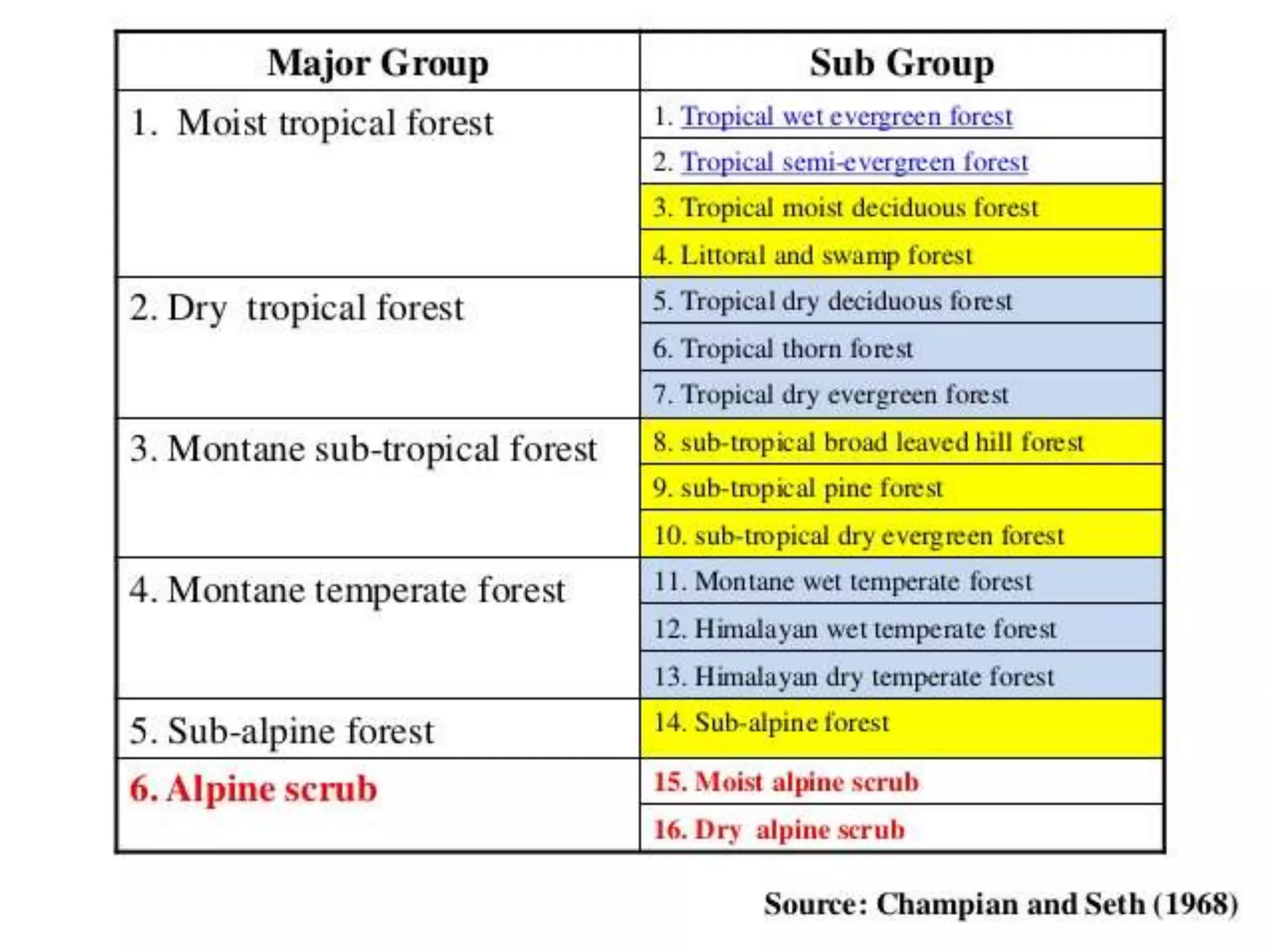 | Major Group | Sub Group |
|---|---|
| 1. Moist tropical forest | 1. Tropical wet evergreen forest |
| | 2. Tropical semi-evergreen forest |
| | 3. Tropical moist deciduous forest |
| | 4. Littoral and swamp forest |
| 2. Dry tropical forest | 5. Tropical dry deciduous forest |
| | 6. Tropical thorn forest |
| | 7. Tropical dry evergreen forest |
| 3. Montane sub-tropical forest | 8. sub-tropical broad leaved hill forest |
| | 9. sub-tropical pine forest |
| | 10. sub-tropical dry evergreen forest |
| 4. Montane temperate forest | 11. Montane wet temperate forest |
| | 12. Himalayan wet temperate forest |
| | 13. Himalayan dry temperate forest |
| 5. Sub-alpine forest | 14. Sub-alpine forest |
| 6. Alpine scrub | 15. Moist alpine scrub |
| | 16. Dry alpine scrub |

Source: Champian and Seth (1968)